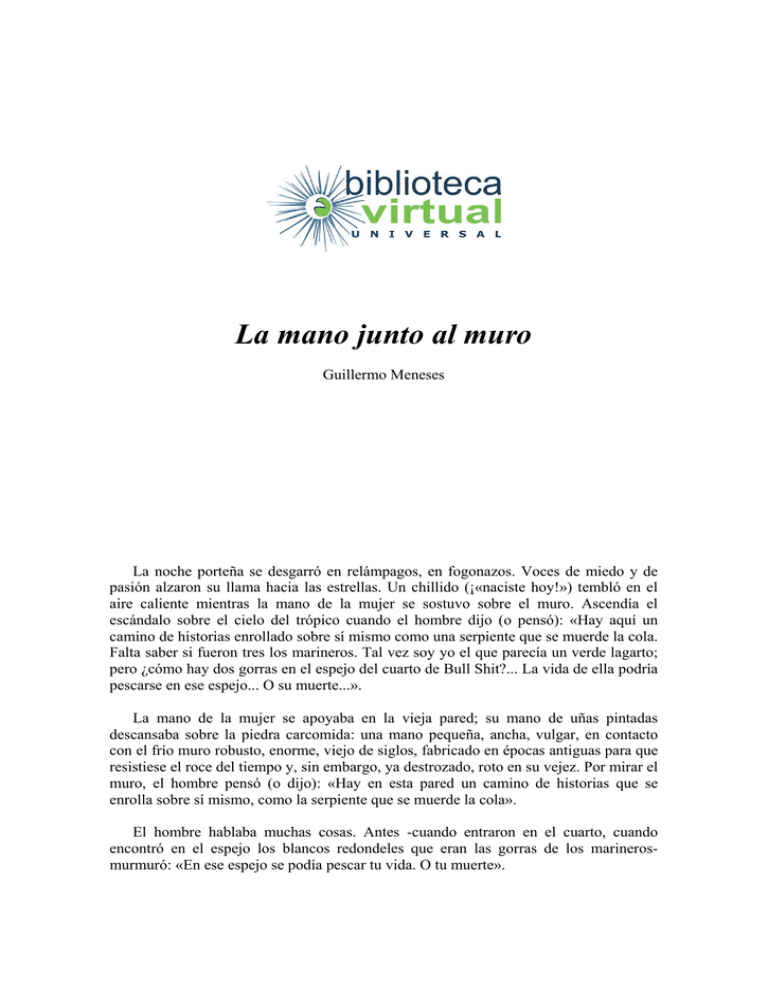 biblioteca virtual
UNIVERSAL

La mano junto al muro

Guillermo Meneses

La noche porteña se desgarró en relámpagos, en fogonazos. Voces de miedo y de pasión alzaron su llama hacia las estrellas. Un chillido (¡«naciste hoy!») tembló en el aire caliente mientras la mano de la mujer se sostuvo sobre el muro. Ascendía el escándalo sobre el cielo del trópico cuando el hombre dijo (o pensó): «Hay aquí un camino de historias enrollado sobre sí mismo como una serpiente que se muerde la cola. Falta saber si fueron tres los marineros. Tal vez soy yo el que parecía un verde lagarto; pero ¿cómo hay dos gorras en el espejo del cuarto de Bull Shit?... La vida de ella podría pescarse en ese espejo... O su muerte...».

La mano de la mujer se apoyaba en la vieja pared; su mano de uñas pintadas descansaba sobre la piedra carcomida: una mano pequeña, ancha, vulgar, en contacto con el frío muro robusto, enorme, viejo de siglos, fabricado en épocas antiguas para que resistiese el roce del tiempo y, sin embargo, ya destrozado, roto en su vejez. Por mirar el muro, el hombre pensó (o dijo): «Hay en esta pared un camino de historias que se enrolla sobre sí mismo, como la serpiente que se muerde la cola».

El hombre hablaba muchas cosas. Antes -cuando entraron en el cuarto, cuando encontró en el espejo los blancos redondeles que eran las gorras de los marineros- murmuró: «En ese espejo se podía pescar tu vida. O tu muerte».